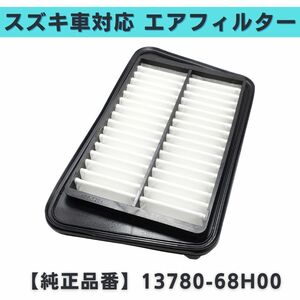 スズキ車対応 エアフィルター

【純正品番】13780-68H00